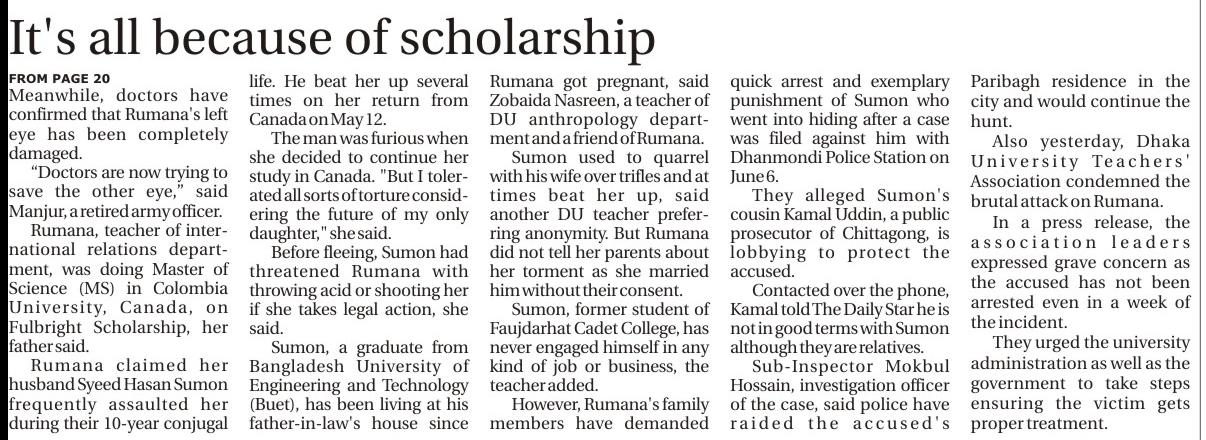 It's all because of scholarship

FROM PAGE 20

Meanwhile, doctors have confirmed that Rumana's left eye has been completely damaged.

"Doctors are now trying to save the other eye," said Manjur, a retired army officer.

Rumana, teacher of international relations department, was doing Master of Science (MS) in Colombia University, Canada, on Fulbright Scholarship, her father said.

Rumana claimed her husband Syeed Hasan Sumon frequently assaulted her during their 10-year conjugal life. He beat her up several times on her return from Canada on May 12.

The man was furious when she decided to continue her study in Canada. "But I tolerated all sorts of torture considering the future of my only daughter," she said.

Before fleeing, Sumon had threatened Rumana with throwing acid or shooting her if she takes legal action, she said.

Sumon, a graduate from Bangladesh University of Engineering and Technology (Buet), has been living at his father-in-law's house since Rumana got pregnant, said Zobaida Nasreen, a teacher of DU anthropology department and a friend of Rumana.

Sumon used to quarrel with his wife over trifles and at times beat her up, said another DU teacher preferring anonymity. But Rumana did not tell her parents about her torment as she married him without their consent.

Sumon, former student of Faujdarhat Cadet College, has never engaged himself in any kind of job or business, the teacher added.

However, Rumana's family members have demanded quick arrest and exemplary punishment of Sumon who went into hiding after a case was filed against him with Dhanmondi Police Station on June 6.

They alleged Sumon's cousin Kamal Uddin, a public prosecutor of Chittagong, is lobbying to protect the accused.

Contacted over the phone, Kamal told The Daily Star he is not in good terms with Sumon although they are relatives.

Sub-Inspector Mokbul Hossain, investigation officer of the case, said police have raided the accused's Paribagh residence in the city and would continue the hunt.

Also yesterday, Dhaka University Teachers' Association condemned the brutal attack on Rumana.

In a press release, the association leaders expressed grave concern as the accused has not been arrested even in a week of the incident.

They urged the university administration as well as the government to take steps ensuring the victim gets proper treatment.